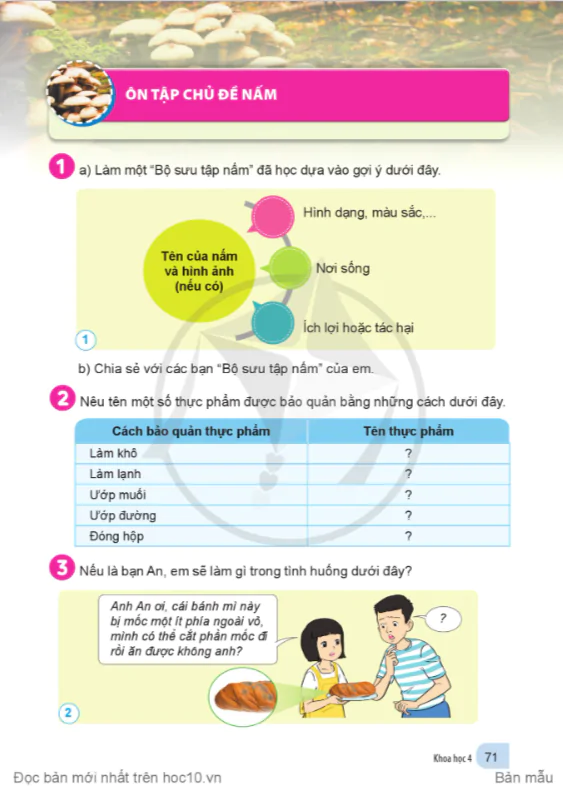 ÔN TẬP CHỦ ĐỀ NẤM

1 a) Làm một "Bộ sưu tập nấm" đã học dựa vào gợi ý dưới đây.

Tên của nấm và hình ảnh (nếu có)

Hình dạng, màu sắc,...

Nơi sống

Ích lợi hoặc tác hại

1

b) Chia sẻ với các bạn "Bộ sưu tập nấm" của em.

2 Nêu tên một số thực phẩm được bảo quản bằng những cách dưới đây.

| Cách bảo quản thực phẩm | Tên thực phẩm |
|---|---|
| Làm khô | ? |
| Làm lạnh | ? |
| Ướp muối | ? |
| Ướp đường | ? |
| Đóng hộp | ? |

3 Nếu là bạn An, em sẽ làm gì trong tình huống dưới đây?

Anh An ơi, cái bánh mì này bị mốc một ít phía ngoài vỏ, mình có thể cắt phần mốc đi rồi ăn được không anh?

?

2

Khoa học 4 71

Đọc bản mới nhất trên hoc10.vn

Bản mẫu